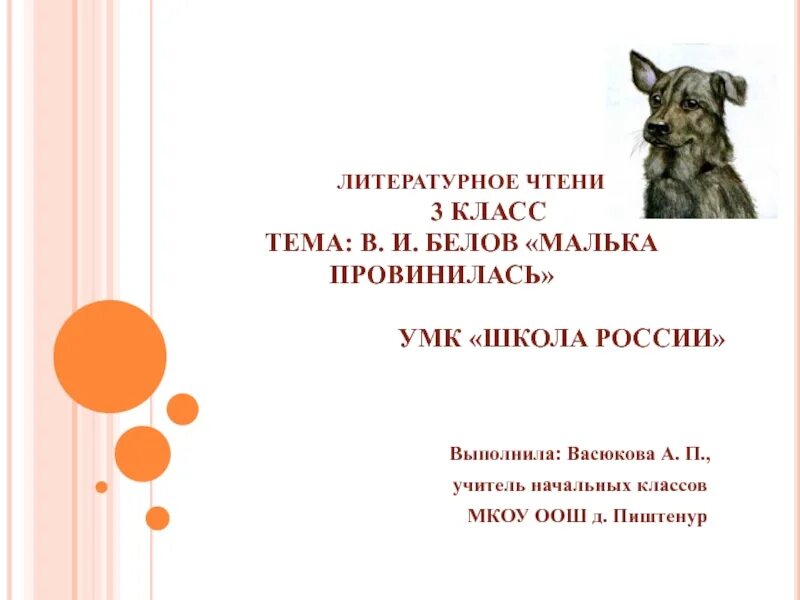 ЛИТЕРАТУРНОЕ ЧТЕНИ
3 КЛАСС
ТЕМА: В. И. БЕЛОВ «МАЛЬКА ПРОВИНИЛАСЬ»

УМК «ШКОЛА РОССИИ»

Выполнила: Васюкова А. П.,
учитель начальных классов
МКОУ ООШ д. Пиштенур